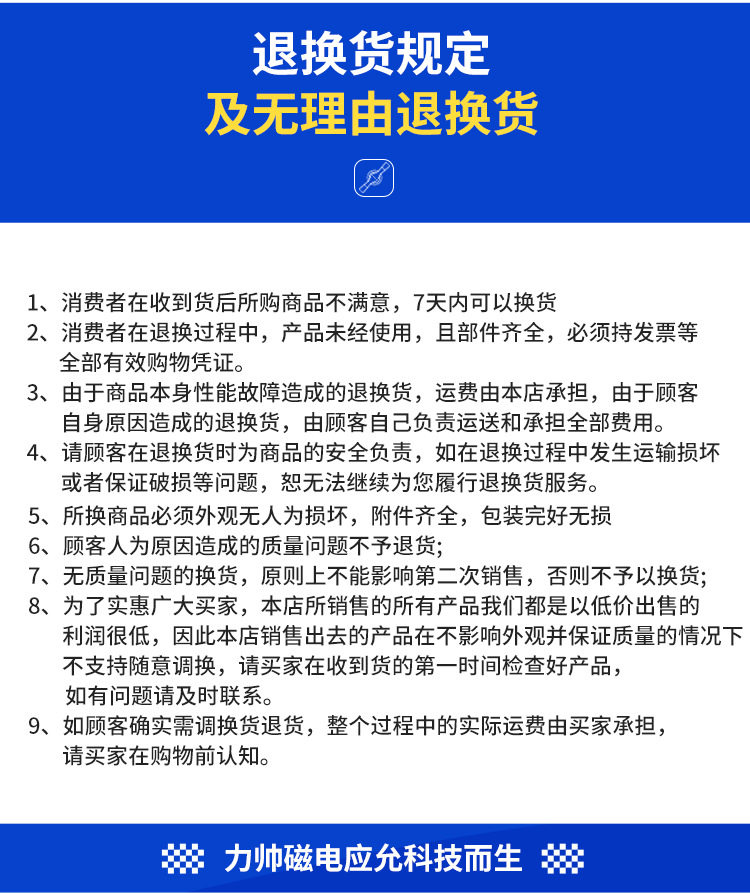 退换货规定
及无理由退换货

1、消费者在收到货后所购商品不满意，7天内可以换货
2、消费者在退换过程中，产品未经使用，且部件齐全，必须持发票等全部有效购物凭证。
3、由于商品本身性能故障造成的退换货，运费由本店承担，由于顾客自身原因造成的退换货，由顾客自己负责运送和承担全部费用。
4、请顾客在退换货时为商品的安全负责，如在退换过程中发生运输损坏或者保证破损等问题，恕无法继续为您履行退换货服务。
5、所换商品必须外观无人为损坏，附件齐全，包装完好无损
6、顾客人为原因造成的质量问题不予退货;
7、无质量问题的换货，原则上不能影响第二次销售，否则不予以换货;
8、为了实惠广大买家，本店所销售的所有产品我们都是以低价出售的利润很低，因此本店销售出去的产品在不影响外观并保证质量的情况下不支持随意调换，请买家在收到货的第一时间检查好产品，如有问题请及时联系。
9、如顾客确实需调换货退货，整个过程中的实际运费由买家承担，请买家在购物前认知。

力帅磁电应允科技而生